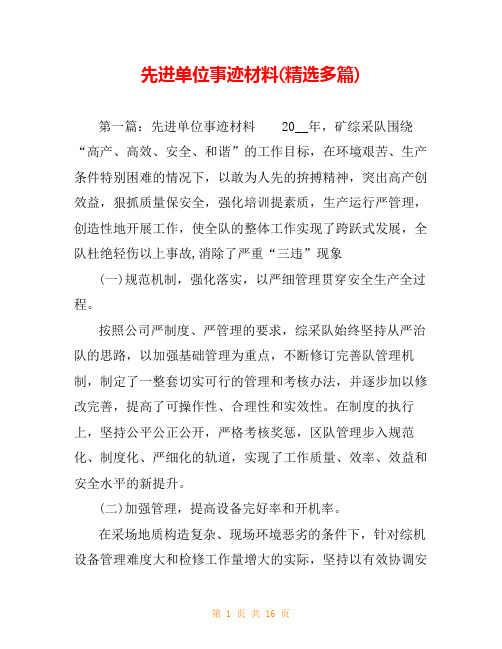 先进单位事迹材料(精选多篇)

第一篇：先进单位事迹材料　　20__年，矿综采队围绕“高产、高效、安全、和谐”的工作目标，在环境艰苦、生产条件特别困难的情况下，以敢为人先的拚搏精神，突出高产创效益，狠抓质量保安全，强化培训提素质，生产运行严管理，创造性地开展工作，使全队的整体工作实现了跨跃式发展，全队杜绝轻伤以上事故,消除了严重“三违”现象

(一)规范机制，强化落实，以严细管理贯穿安全生产全过程。

按照公司严制度、严管理的要求，综采队始终坚持从严治队的思路，以加强基础管理为重点，不断修订完善队管理机制，制定了一整套切实可行的管理和考核办法，并逐步加以修改完善，提高了可操作性、合理性和实效性。在制度的执行上，坚持公平公正公开，严格考核奖惩，区队管理步入规范化、制度化、严细化的轨道，实现了工作质量、效率、效益和安全水平的新提升。

(二)加强管理，提高设备完好率和开机率。

在采场地质构造复杂、现场环境恶劣的条件下，针对综机设备管理难度大和检修工作量增大的实际，坚持以有效协调安

第 1 页 共 16 页